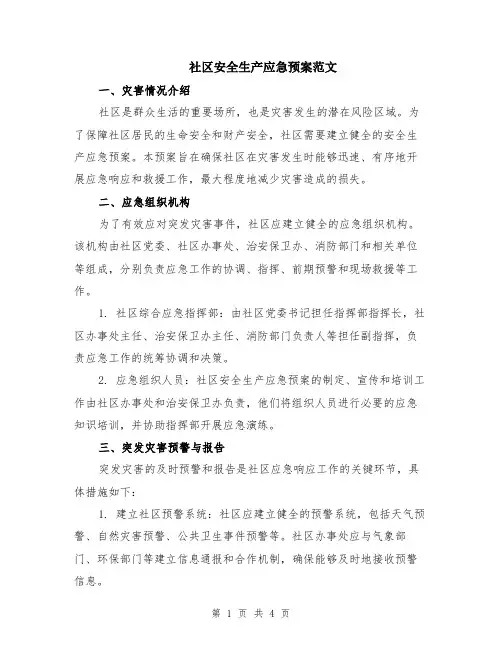 社区安全生产应急预案范文

一、灾害情况介绍

社区是群众生活的重要场所，也是灾害发生的潜在风险区域。为了保障社区居民的生命安全和财产安全，社区需要建立健全的安全生产应急预案。本预案旨在确保社区在灾害发生时能够迅速、有序地开展应急响应和救援工作，最大程度地减少灾害造成的损失。

二、应急组织机构

为了有效应对突发灾害事件，社区应建立健全的应急组织机构。该机构由社区党委、社区办事处、治安保卫办、消防部门和相关单位等组成，分别负责应急工作的协调、指挥、前期预警和现场救援等工作。

1. 社区综合应急指挥部：由社区党委书记担任指挥部指挥长，社区办事处主任、治安保卫办主任、消防部门负责人等担任副指挥，负责应急工作的统筹协调和决策。

2. 应急组织人员：社区安全生产应急预案的制定、宣传和培训工作由社区办事处和治安保卫办负责，他们将组织人员进行必要的应急知识培训，并协助指挥部开展应急演练。

三、突发灾害预警与报告

突发灾害的及时预警和报告是社区应急响应工作的关键环节，具体措施如下：

1. 建立社区预警系统：社区应建立健全的预警系统，包括天气预警、自然灾害预警、公共卫生事件预警等。社区办事处应与气象部门、环保部门等建立信息通报和合作机制，确保能够及时地接收预警信息。

第 1 页 共 4 页